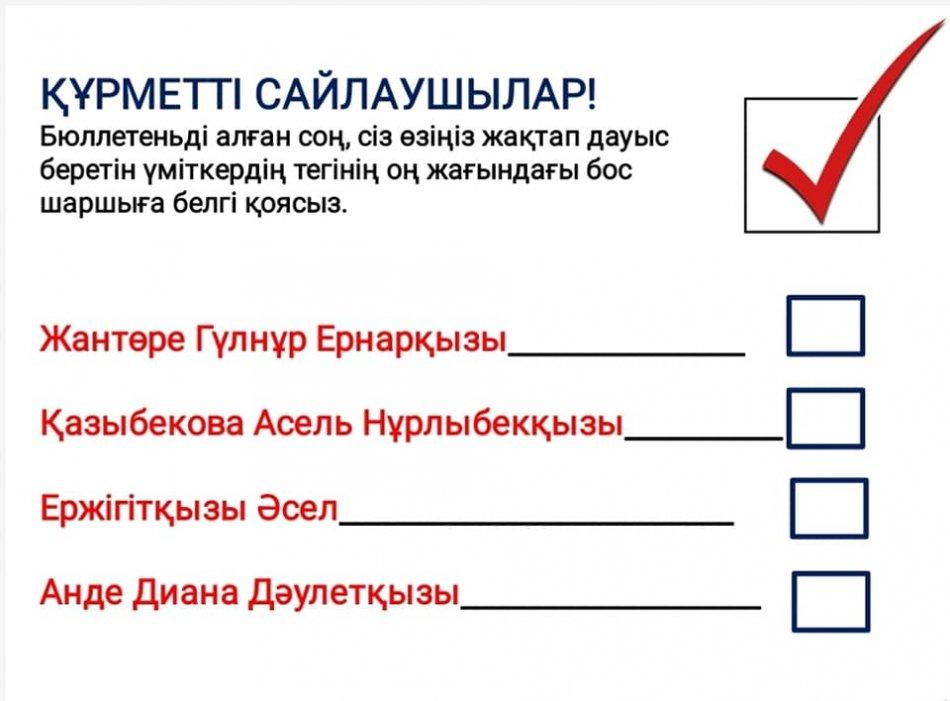 ҚҰРМЕТТІ САЙЛАУШЫЛАР!

Бюллетеньді алған соң, сіз өзіңіз жақтап дауыс беретін үміткердің тегінің оң жағындағы бос шаршыға белгі қоясыз.

Жантөре Гүлнұр Ернарқызы____ ☐

Қазыбекова Асель Нұрлыбекқызы____ ☐

Ержігітқызы Әсел____ ☐

Анде Диана Дәулетқызы____ ☐